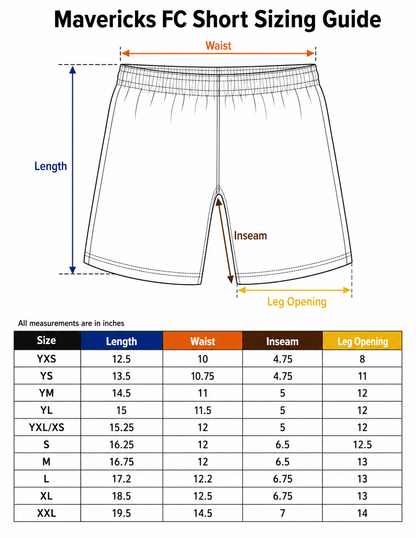 Mavericks FC Short Sizing Guide

Waist

Length

Inseam

Leg Opening

All measurements are in inches

| Size | Length | Waist | Inseam | Leg Opening |
|---|---|---|---|---|
| YXS | 12.5 | 10 | 4.75 | 8 |
| YS | 13.5 | 10.75 | 4.75 | 11 |
| YM | 14.5 | 11 | 5 | 12 |
| YL | 15 | 11.5 | 5 | 12 |
| YXL/XS | 15.25 | 12 | 5 | 12 |
| S | 16.25 | 12 | 6.5 | 12.5 |
| M | 16.75 | 12 | 6.5 | 13 |
| L | 17.2 | 12.2 | 6.75 | 13 |
| XL | 18.5 | 12.5 | 6.75 | 13 |
| XXL | 19.5 | 14.5 | 7 | 14 |